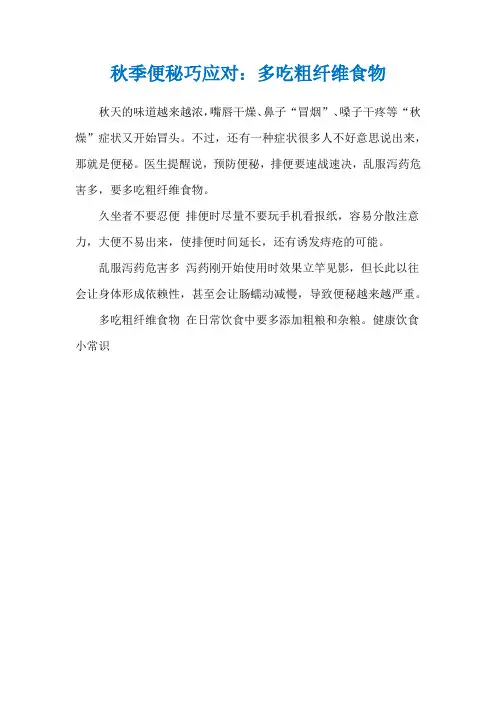 秋季便秘巧应对：多吃粗纤维食物

秋天的味道越来越浓，嘴唇干燥、鼻子“冒烟”、嗓子干疼等“秋燥”症状又开始冒头。不过，还有一种症状很多人不好意思说出来，那就是便秘。医生提醒说，预防便秘，排便要速战速决，乱服泻药危害多，要多吃粗纤维食物。

久坐者不要忍便 排便时尽量不要玩手机看报纸，容易分散注意力，大便不易出来，使排便时间延长，还有诱发痔疮的可能。

乱服泻药危害多 泻药刚开始使用时效果立竿见影，但长此以往会让身体形成依赖性，甚至会让肠蠕动减慢，导致便秘越来越严重。

多吃粗纤维食物 在日常饮食中要多添加粗粮和杂粮。健康饮食小常识